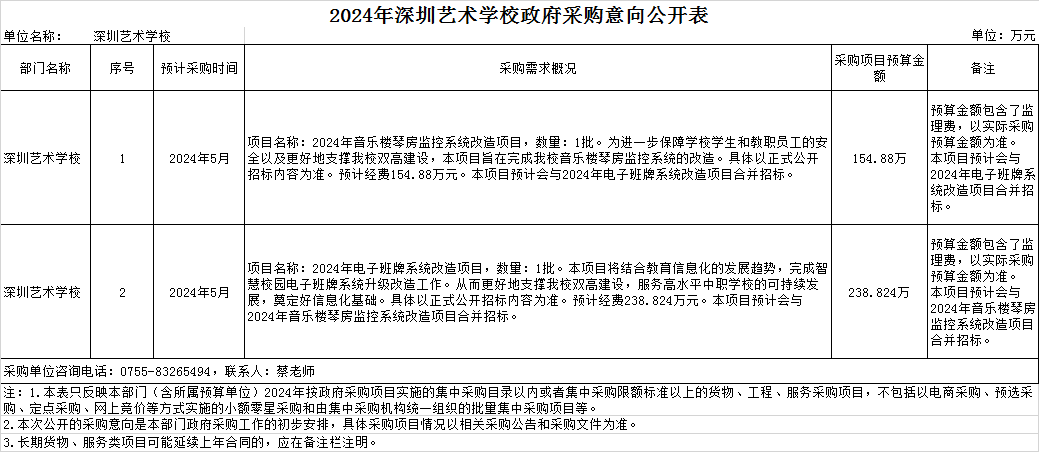 2024年深圳艺术学校政府采购意向公开表

单位名称： 深圳艺术学校

单位：万元

| 部门名称 | 序号 | 预计采购时间 | 采购需求概况 | 采购项目预算金额 | 备注 |
|---|---|---|---|---|---|
| 深圳艺术学校 | 1 | 2024年5月 | 项目名称：2024年音乐楼琴房监控系统改造项目，数量：1批。为进一步保障学校学生和教职员工的安全以及更好地支撑我校双高建设，本项目旨在完成我校音乐楼琴房监控系统的改造。具体以正式公开招标内容为准。预计经费154.88万元。本项目预计会与2024年电子班牌系统改造项目合并招标。 | 154.88万 | 预算金额包含了监理费，以实际采购预算金额为准。本项目预计会与2024年电子班牌系统改造项目合并招标。 |
| 深圳艺术学校 | 2 | 2024年5月 | 项目名称：2024年电子班牌系统改造项目，数量：1批。本项目将结合教育信息化的发展趋势，完成智慧校园电子班牌系统升级改造工作。从而更好地支撑我校双高建设，服务高水平中职学校的可持续发展，奠定好信息化基础。具体以正式公开招标内容为准。预计经费238.824万元。本项目预计会与2024年音乐楼琴房监控系统改造项目合并招标。 | 238.824万 | 预算金额包含了监理费，以实际采购预算金额为准。本项目预计会与2024年音乐楼琴房监控系统改造项目合并招标。 |

采购单位咨询电话：0755-83265494，联系人：蔡老师

注：1.本表只反映本部门（含所属预算单位）2024年按政府采购项目实施的集中采购目录以内或者集中采购限额标准以上的货物、工程、服务采购项目，不包括以电商采购、预选采购、定点采购、网上竞价等方式实施的小额零星采购和由集中采购机构统一组织的批量集中采购项目等。
2.本次公开的采购意向是本部门政府采购工作的初步安排，具体采购项目情况以相关采购公告和采购文件为准。
3.长期货物、服务类项目可能延续上年合同的，应在备注栏注明。